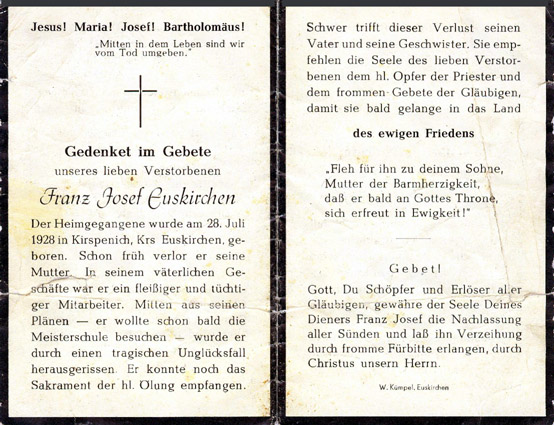 Jesus! Maria! Josef! Bartholomäus!

„Mitten in dem Leben sind wir vom Tod umgeben."

Gedenket im Gebete

unseres lieben Verstorbenen

Franz Josef Euskirchen

Der Heimgegangene wurde am 28. Juli 1928 in Kirspenich, Krs Euskirchen, geboren. Schon früh verlor er seine Mutter. In seinem väterlichen Geschäfte war er ein fleißiger und tüchtiger Mitarbeiter. Mitten aus seinen Plänen — er wollte schon bald die Meisterschule besuchen — wurde er durch einen tragischen Unglücksfall herausgerissen. Er konnte noch das Sakrament der hl. Ölung empfangen.

Schwer trifft dieser Verlust seinen Vater und seine Geschwister. Sie empfehlen die Seele des lieben Verstorbenen dem hl. Opfer der Priester und dem frommen Gebete der Gläubigen, damit sie bald gelange in das Land

des ewigen Friedens

„Fleh für ihn zu deinem Sohne,
Mutter der Barmherzigkeit,
daß er bald an Gottes Throne,
sich erfreut in Ewigkeit!"

Gebet!

Gott, Du Schöpfer und Erlöser aller Gläubigen, gewähre der Seele Deines Dieners Franz Josef die Nachlassung aller Sünden und laß ihn Verzeihung durch fromme Fürbitte erlangen, durch Christus unsern Herrn.

W. Kümpel, Euskirchen